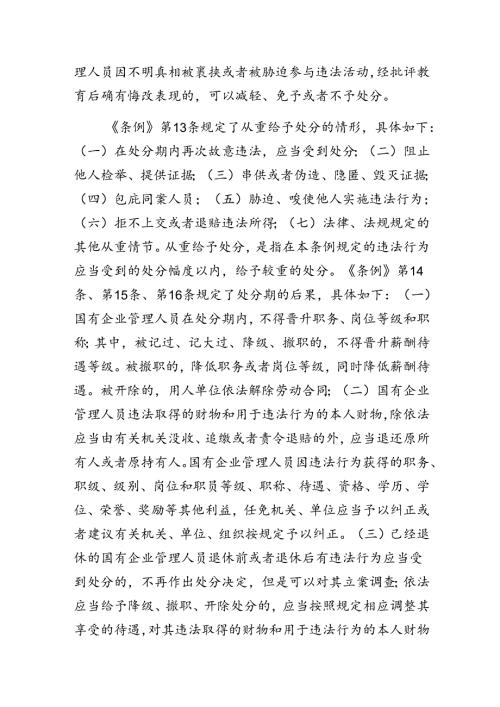 理人员因不明真相被裹挟或者被胁迫参与违法活动，经批评教育后确有悔改表现的，可以减轻、免予或者不予处分。

《条例》第13条规定了从重给予处分的情形，具体如下：（一）在处分期内再次故意违法，应当受到处分；（二）阻止他人检举、提供证据；（三）串供或者伪造、隐匿、毁灭证据；（四）包庇同案人员；（五）胁迫、唆使他人实施违法行为；（六）拒不上交或者退赔违法所得；（七）法律、法规规定的其他从重情节。从重给予处分，是指在本条例规定的违法行为应当受到的处分幅度以内，给予较重的处分。《条例》第14条、第15条、第16条规定了处分期的后果，具体如下：（一）国有企业管理人员在处分期内，不得晋升职务、岗位等级和职称；其中，被记过、记大过、降级、撤职的，不得晋升薪酬待遇等级。被撤职的，降低职务或者岗位等级，同时降低薪酬待遇。被开除的，用人单位依法解除劳动合同；（二）国有企业管理人员违法取得的财物和用于违法行为的本人财物，除依法应当由有关机关没收、追缴或者责令退赔的外，应当退还原所有人或者原持有人。国有企业管理人员因违法行为获得的职务、职级、级别、岗位和职员等级、职称、待遇、资格、学历、学位、荣誉、奖励等其他利益，任免机关、单位应当予以纠正或者建议有关机关、单位、组织按规定予以纠正。（三）已经退休的国有企业管理人员退休前或者退休后有违法行为应当受到处分的，不再作出处分决定，但是可以对其立案调查；依法应当给予降级、撤职、开除处分的，应当按照规定相应调整其享受的待遇，对其违法取得的财物和用于违法行为的本人财物